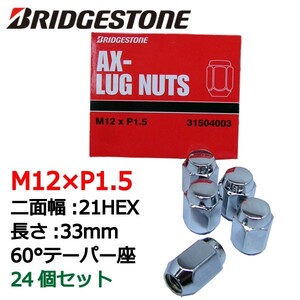 BRIDGESTONE

BRIDGESTONE

AX-
LUG NUTS

M12 x P1.5

31504003

M12×P1.5
二面幅 :21HEX
長さ :33mm
60°テーパー座
24 個セット